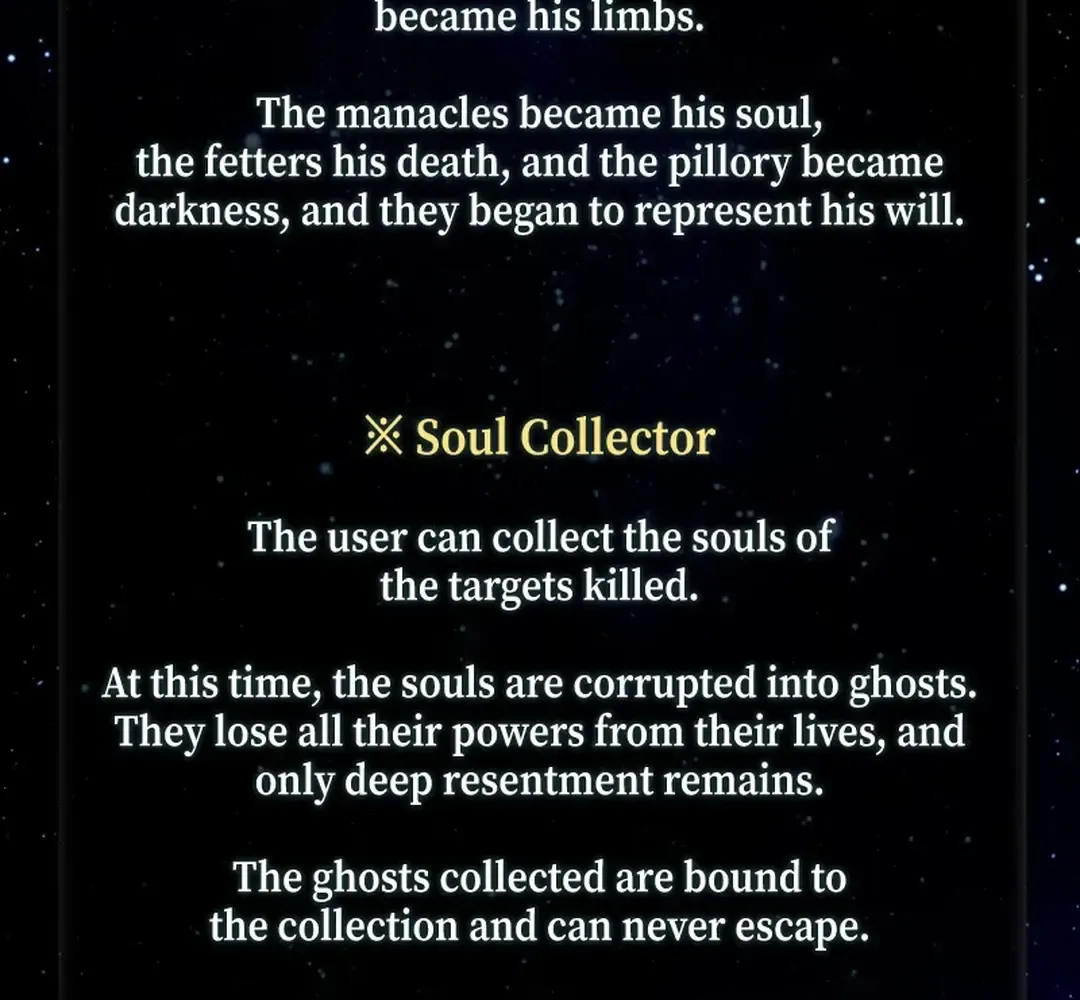 became his limbs.

The manacles became his soul, the fetters his death, and the pillory became darkness, and they began to represent his will.

※ Soul Collector

The user can collect the souls of the targets killed.

At this time, the souls are corrupted into ghosts. They lose all their powers from their lives, and only deep resentment remains.

The ghosts collected are bound to the collection and can never escape.